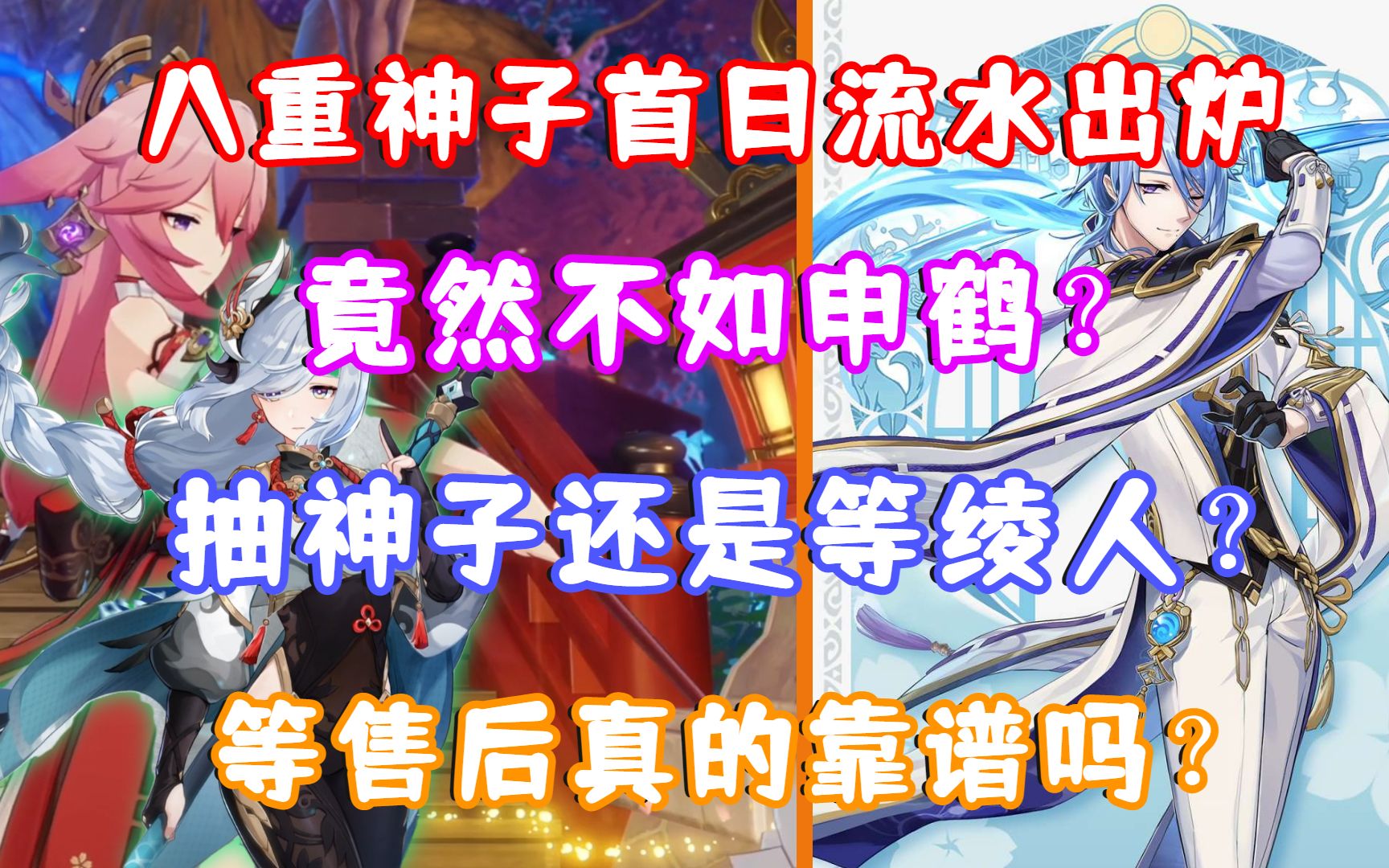 八重神子首日流水出炉

竟然不如申鹤？

抽神子还是等绫人？

等售后真的靠谱吗？